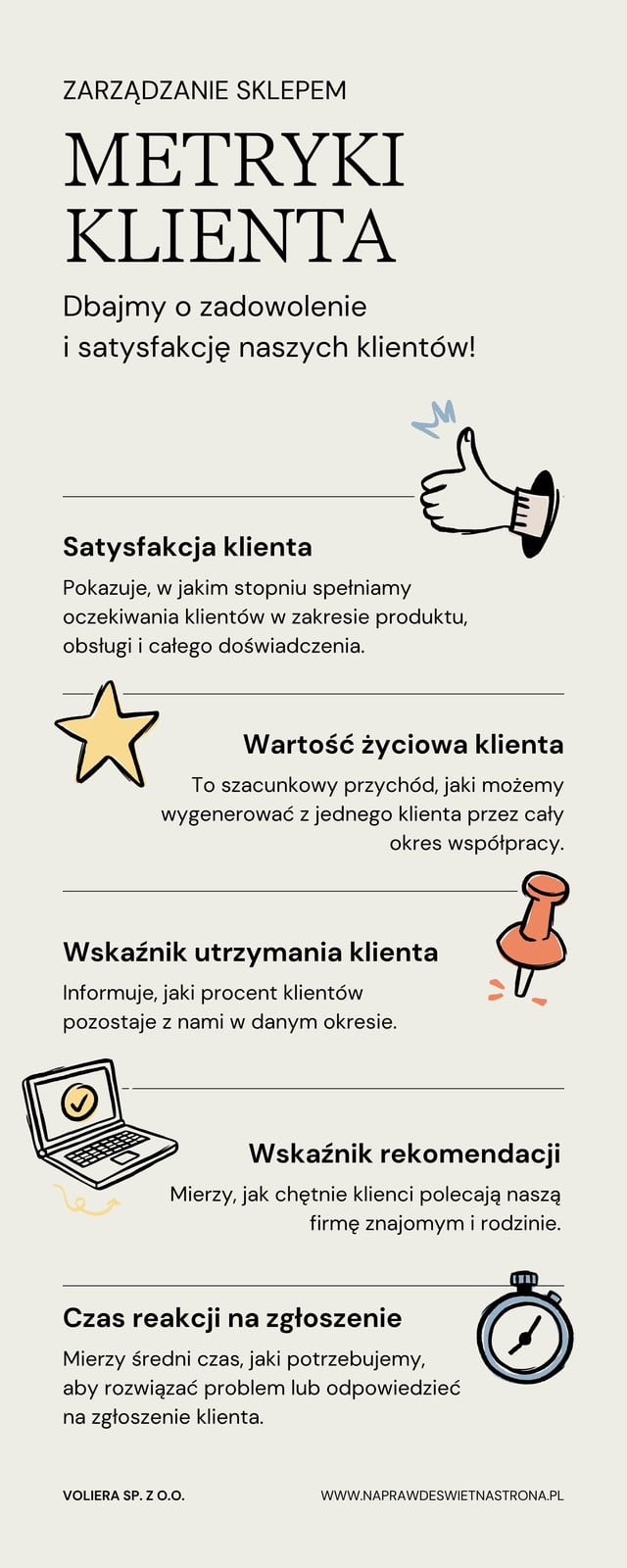 ZARZĄDZANIE SKLEPEM

METRYKI KLIENTA

Dbajmy o zadowolenie i satysfakcję naszych klientów!

Satysfakcja klienta

Pokazuje, w jakim stopniu spełniamy oczekiwania klientów w zakresie produktu, obsługi i całego doświadczenia.

Wartość życiowa klienta

To szacunkowy przychód, jaki możemy wygenerować z jednego klienta przez cały okres współpracy.

Wskaźnik utrzymania klienta

Informuje, jaki procent klientów pozostaje z nami w danym okresie.

Wskaźnik rekomendacji

Mierzy, jak chętnie klienci polecają naszą firmę znajomym i rodzinie.

Czas reakcji na zgłoszenie

Mierzy średni czas, jaki potrzebujemy, aby rozwiązać problem lub odpowiedzieć na zgłoszenie klienta.

VOLIERA SP. Z O.O.

WWW.NAPRAWDESWIETNASTRONA.PL